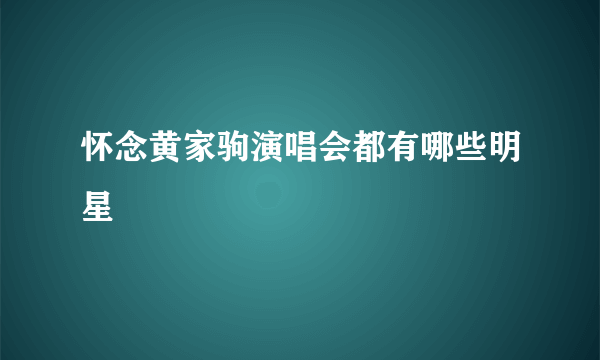 怀念黄家驹演唱会都有哪些明星